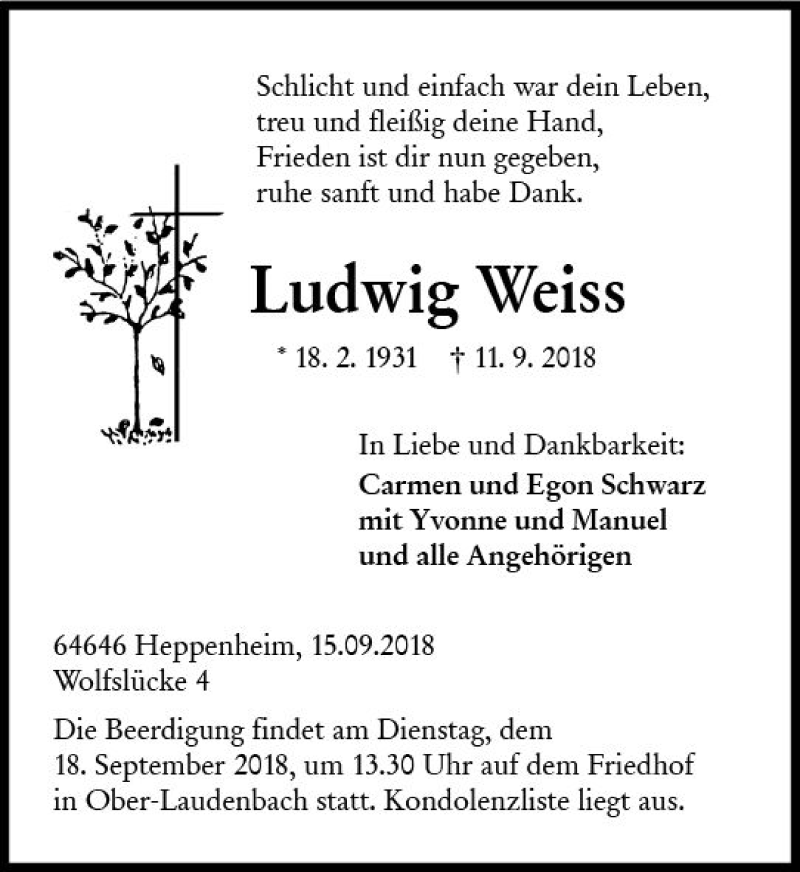 Schlicht und einfach war dein Leben,
treu und fleißig deine Hand,
Frieden ist dir nun gegeben,
ruhe sanft und habe Dank.

Ludwig Weiss

* 18. 2. 1931 † 11. 9. 2018

In Liebe und Dankbarkeit:
Carmen und Egon Schwarz
mit Yvonne und Manuel
und alle Angehörigen

64646 Heppenheim, 15.09.2018
Wolfslücke 4

Die Beerdigung findet am Dienstag, dem 18. September 2018, um 13.30 Uhr auf dem Friedhof in Ober-Laudenbach statt. Kondolenzliste liegt aus.